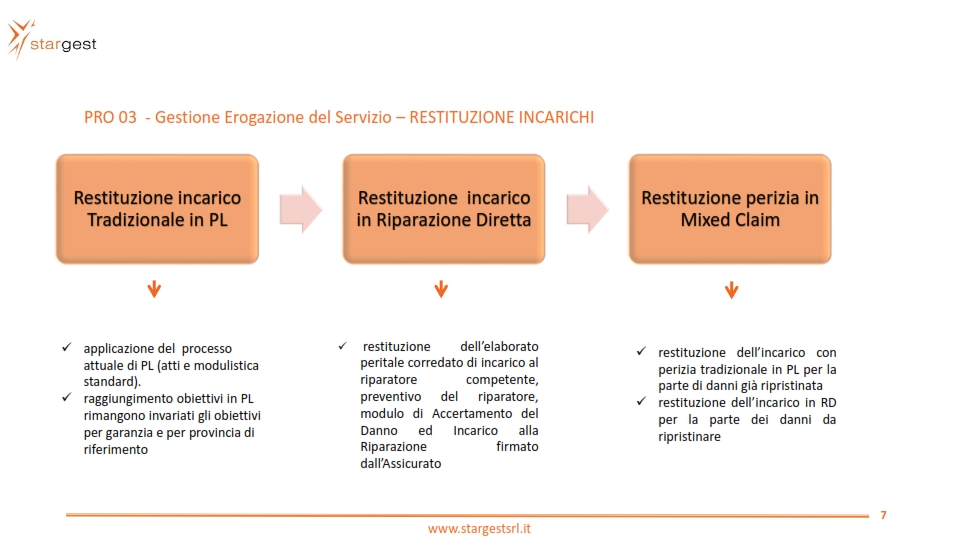 stargest

PRO 03 - Gestione Erogazione del Servizio – RESTITUZIONE INCARICHI

Restituzione incarico Tradizionale in PL

Restituzione incarico in Riparazione Diretta

Restituzione perizia in Mixed Claim

✓ applicazione del processo attuale di PL (atti e modulistica standard).
✓ raggiungimento obiettivi in PL rimangono invariati gli obiettivi per garanzia e per provincia di riferimento

✓ restituzione dell'elaborato peritale corredato di incarico al riparatore competente, preventivo del riparatore, modulo di Accertamento del Danno ed Incarico alla Riparazione firmato dall'Assicurato

✓ restituzione dell'incarico con perizia tradizionale in PL per la parte di danni già ripristinata
✓ restituzione dell'incarico in RD per la parte dei danni da ripristinare

7

www.stargestsrl.it